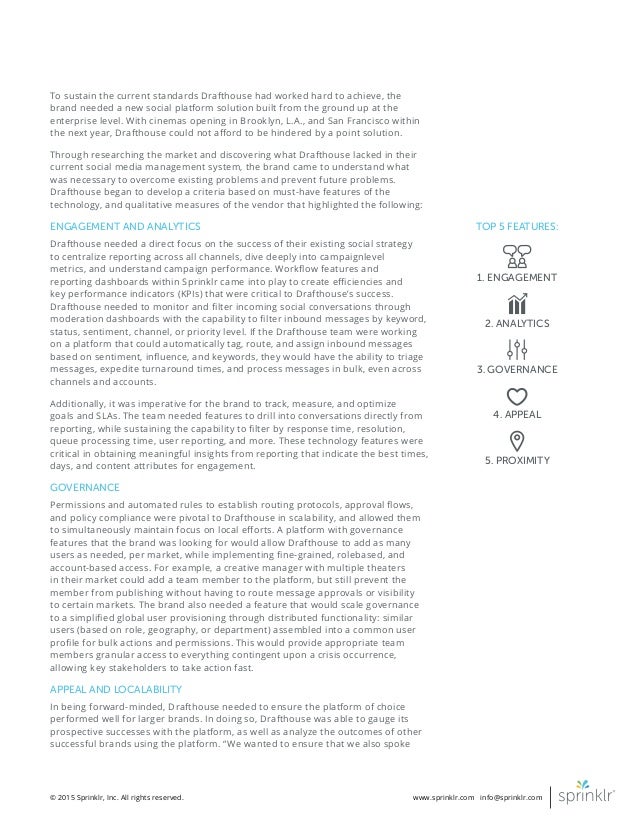 To sustain the current standards Drafthouse had worked hard to achieve, the brand needed a new social platform solution built from the ground up at the enterprise level. With cinemas opening in Brooklyn, L.A., and San Francisco within the next year, Drafthouse could not afford to be hindered by a point solution.

Through researching the market and discovering what Drafthouse lacked in their current social media management system, the brand came to understand what was necessary to overcome existing problems and prevent future problems. Drafthouse began to develop a criteria based on must-have features of the technology, and qualitative measures of the vendor that highlighted the following:

ENGAGEMENT AND ANALYTICS

Drafthouse needed a direct focus on the success of their existing social strategy to centralize reporting across all channels, dive deeply into campaignlevel metrics, and understand campaign performance. Workflow features and reporting dashboards within Sprinklr came into play to create efficiencies and key performance indicators (KPIs) that were critical to Drafthouse's success. Drafthouse needed to monitor and filter incoming social conversations through moderation dashboards with the capability to filter inbound messages by keyword, status, sentiment, channel, or priority level. If the Drafthouse team were working on a platform that could automatically tag, route, and assign inbound messages based on sentiment, influence, and keywords, they would have the ability to triage messages, expedite turnaround times, and process messages in bulk, even across channels and accounts.

Additionally, it was imperative for the brand to track, measure, and optimize goals and SLAs. The team needed features to drill into conversations directly from reporting, while sustaining the capability to filter by response time, resolution, queue processing time, user reporting, and more. These technology features were critical in obtaining meaningful insights from reporting that indicate the best times, days, and content attributes for engagement.

GOVERNANCE

Permissions and automated rules to establish routing protocols, approval flows, and policy compliance were pivotal to Drafthouse in scalability, and allowed them to simultaneously maintain focus on local efforts. A platform with governance features that the brand was looking for would allow Drafthouse to add as many users as needed, per market, while implementing fine-grained, rolebased, and account-based access. For example, a creative manager with multiple theaters in their market could add a team member to the platform, but still prevent the member from publishing without having to route message approvals or visibility to certain markets. The brand also needed a feature that would scale governance to a simplified global user provisioning through distributed functionality: similar users (based on role, geography, or department) assembled into a common user profile for bulk actions and permissions. This would provide appropriate team members granular access to everything contingent upon a crisis occurrence, allowing key stakeholders to take action fast.

APPEAL AND LOCALABILITY

In being forward-minded, Drafthouse needed to ensure the platform of choice performed well for larger brands. In doing so, Drafthouse was able to gauge its prospective successes with the platform, as well as analyze the outcomes of other successful brands using the platform. "We wanted to ensure that we also spoke

TOP 5 FEATURES:

1. ENGAGEMENT

2. ANALYTICS

3. GOVERNANCE

4. APPEAL

5. PROXIMITY

© 2015 Sprinklr, Inc. All rights reserved.

www.sprinklr.com info@sprinklr.com sprinklr